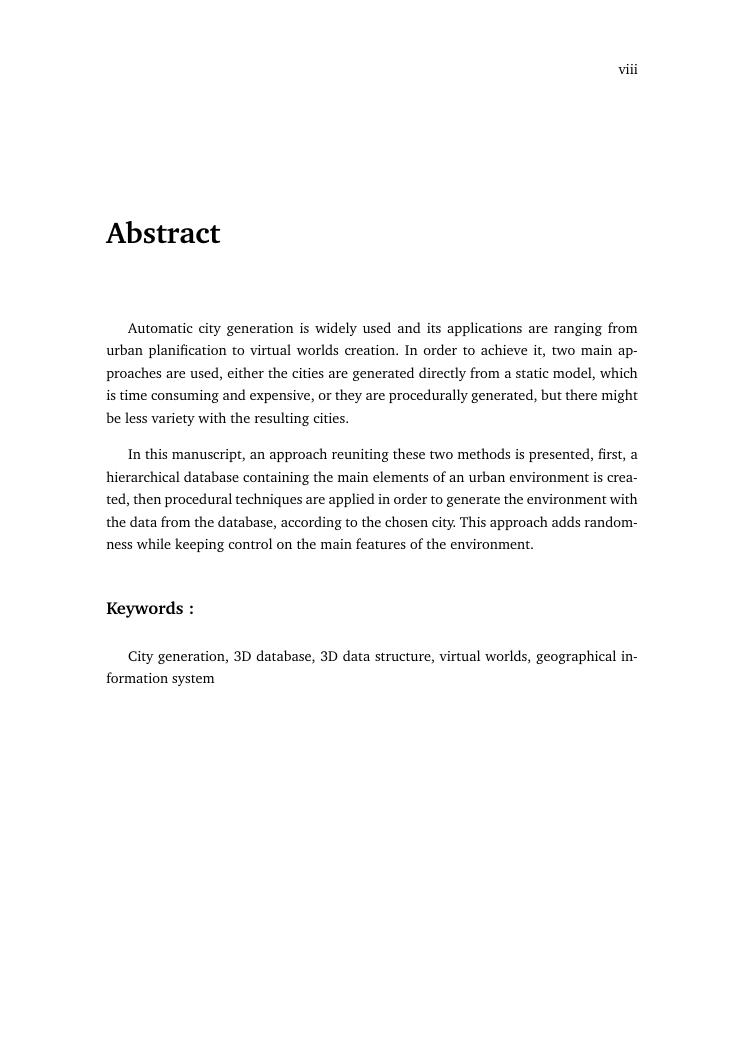 viii

Abstract

Automatic city generation is widely used and its applications are ranging from urban planification to virtual worlds creation. In order to achieve it, two main approaches are used, either the cities are generated directly from a static model, which is time consuming and expensive, or they are procedurally generated, but there might be less variety with the resulting cities.

In this manuscript, an approach reuniting these two methods is presented, first, a hierarchical database containing the main elements of an urban environment is created, then procedural techniques are applied in order to generate the environment with the data from the database, according to the chosen city. This approach adds randomness while keeping control on the main features of the environment.

Keywords :

City generation, 3D database, 3D data structure, virtual worlds, geographical information system